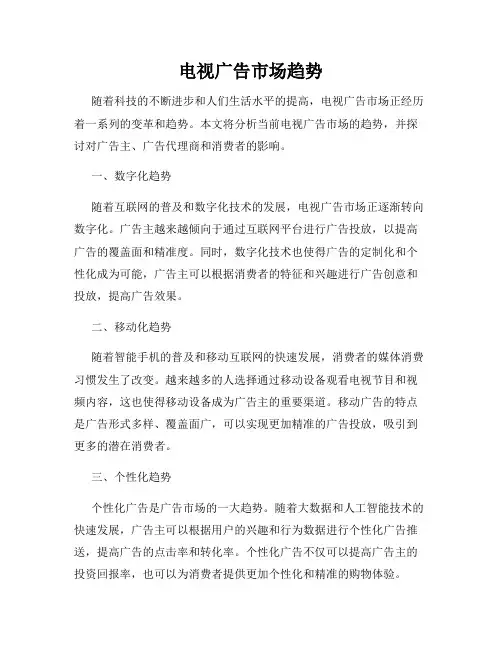 电视广告市场趋势

随着科技的不断进步和人们生活水平的提高，电视广告市场正经历着一系列的变革和趋势。本文将分析当前电视广告市场的趋势，并探讨对广告主、广告代理商和消费者的影响。

一、数字化趋势

随着互联网的普及和数字化技术的发展，电视广告市场正逐渐转向数字化。广告主越来越倾向于通过互联网平台进行广告投放，以提高广告的覆盖面和精准度。同时，数字化技术也使得广告的定制化和个性化成为可能，广告主可以根据消费者的特征和兴趣进行广告创意和投放，提高广告效果。

二、移动化趋势

随着智能手机的普及和移动互联网的快速发展，消费者的媒体消费习惯发生了改变。越来越多的人选择通过移动设备观看电视节目和视频内容，这也使得移动设备成为广告主的重要渠道。移动广告的特点是广告形式多样、覆盖面广，可以实现更加精准的广告投放，吸引到更多的潜在消费者。

三、个性化趋势

个性化广告是广告市场的一大趋势。随着大数据和人工智能技术的快速发展，广告主可以根据用户的兴趣和行为数据进行个性化广告推送，提高广告的点击率和转化率。个性化广告不仅可以提高广告主的投资回报率，也可以为消费者提供更加个性化和精准的购物体验。